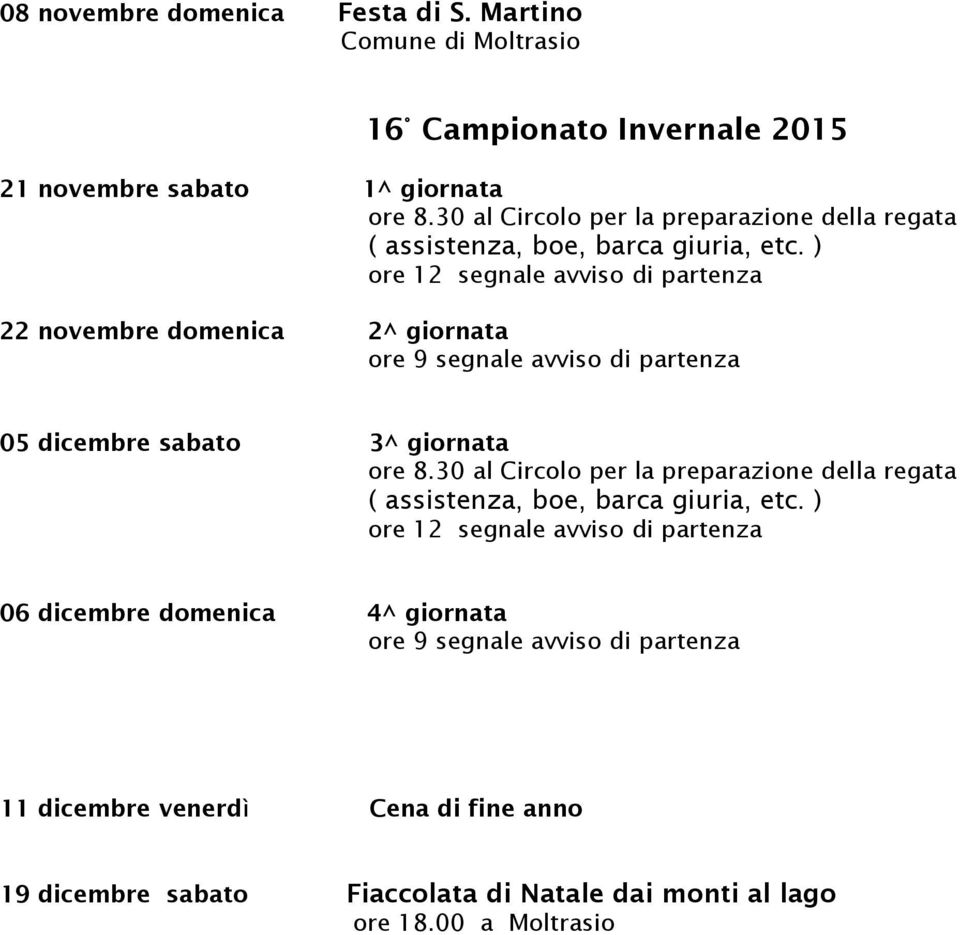 08 novembre domenica Festa di S. Martino
Comune di Moltrasio

16° Campionato Invernale 2015

21 novembre sabato 1^ giornata
ore 8.30 al Circolo per la preparazione della regata ( assistenza, boe, barca giuria, etc. )
ore 12 segnale avviso di partenza

22 novembre domenica 2^ giornata
ore 9 segnale avviso di partenza

05 dicembre sabato 3^ giornata
ore 8.30 al Circolo per la preparazione della regata ( assistenza, boe, barca giuria, etc. )
ore 12 segnale avviso di partenza

06 dicembre domenica 4^ giornata
ore 9 segnale avviso di partenza

11 dicembre venerdì Cena di fine anno

19 dicembre sabato Fiaccolata di Natale dai monti al lago
ore 18.00 a Moltrasio